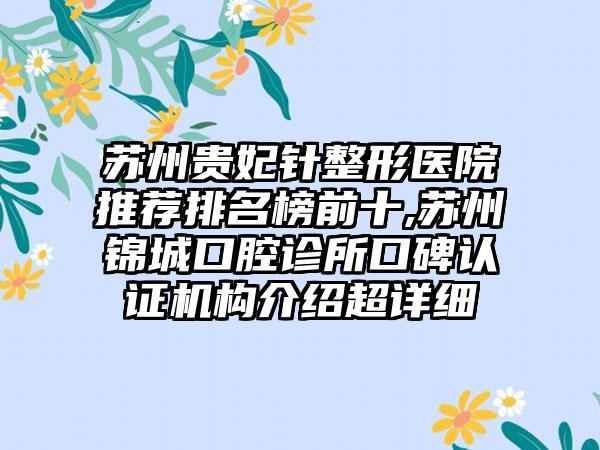 苏州贵妃针整形医院推荐排名榜前十,苏州锦城口腔诊所口碑认证机构介绍超详细